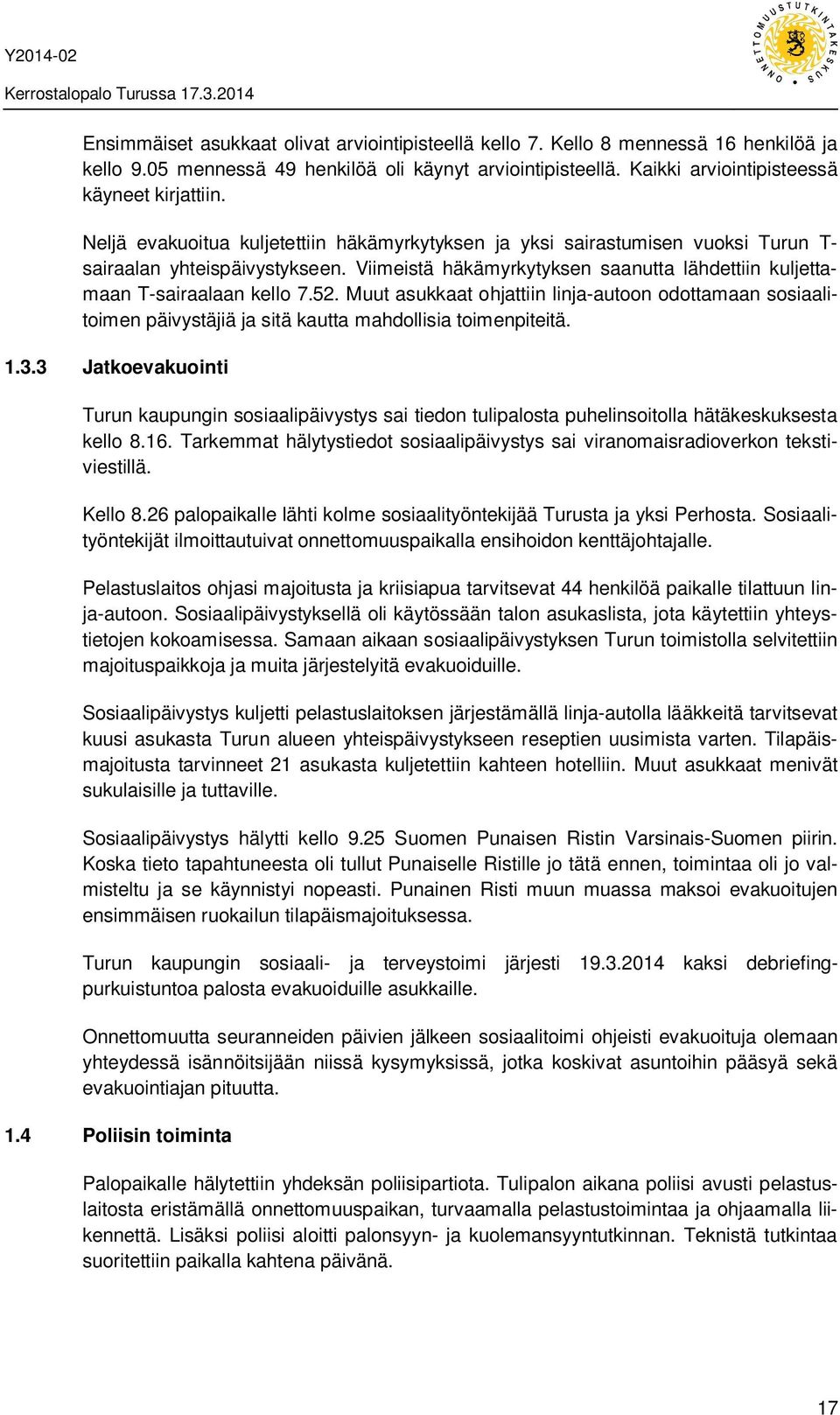 Y2014-02
Kerrostalopalo Turussa 17.3.2014

ONNETTOMUUSTUTKINTAKESKUS

Ensimmäiset asukkaat olivat arviointipisteellä kello 7. Kello 8 mennessä 16 henkilöä ja kello 9.05 mennessä 49 henkilöä oli käynyt arviointipisteellä. Kaikki arviointipisteessä käyneet kirjattiin.

Neljä evakuoitua kuljetettiin häkämyrkytyksen ja yksi sairastumisen vuoksi Turun T-sairaalan yhteispäivystykseen. Viimeistä häkämyrkytyksen saanutta lähdettiin kuljettamaan T-sairaalaan kello 7.52. Muut asukkaat ohjattiin linja-autoon odottamaan sosiaalitoimen päivystäjiä ja sitä kautta mahdollisia toimenpiteitä.

1.3.3 Jatkoevakuointi

Turun kaupungin sosiaalipäivystys sai tiedon tulipalosta puhelinsoitolla hätäkeskuksesta kello 8.16. Tarkemmat hälytystiedot sosiaalipäivystys sai viranomaisradioverkon tekstiviestillä.

Kello 8.26 palopaikalle lähti kolme sosiaalityöntekijää Turusta ja yksi Perhosta. Sosiaalityöntekijät ilmoittautuivat onnettomuuspaikalla ensihoidon kenttäjohtajalle.

Pelastuslaitos ohjasi majoitusta ja kriisiapua tarvitsevat 44 henkilöä paikalle tilattuun linja-autoon. Sosiaalipäivystyksellä oli käytössään talon asukaslista, jota käytettiin yhteystietojen kokoamisessa. Samaan aikaan sosiaalipäivystyksen Turun toimistolla selvitettiin majoituspaikkoja ja muita järjestelyitä evakuoiduille.

Sosiaalipäivystys kuljetti pelastuslaitoksen järjestämällä linja-autolla lääkkeitä tarvitsevat kuusi asukasta Turun alueen yhteispäivystykseen reseptien uusimista varten. Tilapäismajoitusta tarvinneet 21 asukasta kuljetettiin kahteen hotelliin. Muut asukkaat menivät sukulaisille ja tuttaville.

Sosiaalipäivystys hälytti kello 9.25 Suomen Punaisen Ristin Varsinais-Suomen piirin. Koska tieto tapahtuneesta oli tullut Punaiselle Ristille jo tätä ennen, toimintaa oli jo valmisteltu ja se käynnistyi nopeasti. Punainen Risti muun muassa maksoi evakuoitujen ensimmäisen ruokailun tilapäismajoituksessa.

Turun kaupungin sosiaali- ja terveystoimi järjesti 19.3.2014 kaksi debriefing-purkuistuntoa palosta evakuoiduille asukkaille.

Onnettomuutta seuranneiden päivien jälkeen sosiaalitoimi ohjeisti evakuoituja olemaan yhteydessä isännöitsijään niissä kysymyksissä, jotka koskivat asuntoihin pääsyä sekä evakuointiajan pituutta.

1.4 Poliisin toiminta

Palopaikalle hälytettiin yhdeksän poliisipartiota. Tulipalon aikana poliisi avusti pelastuslaitosta eristämällä onnettomuuspaikan, turvaamalla pelastustoimintaa ja ohjaamalla liikennettä. Lisäksi poliisi aloitti palonsyyn- ja kuolemansyyntutkinnan. Teknistä tutkintaa suoritettiin paikalla kahtena päivänä.

17